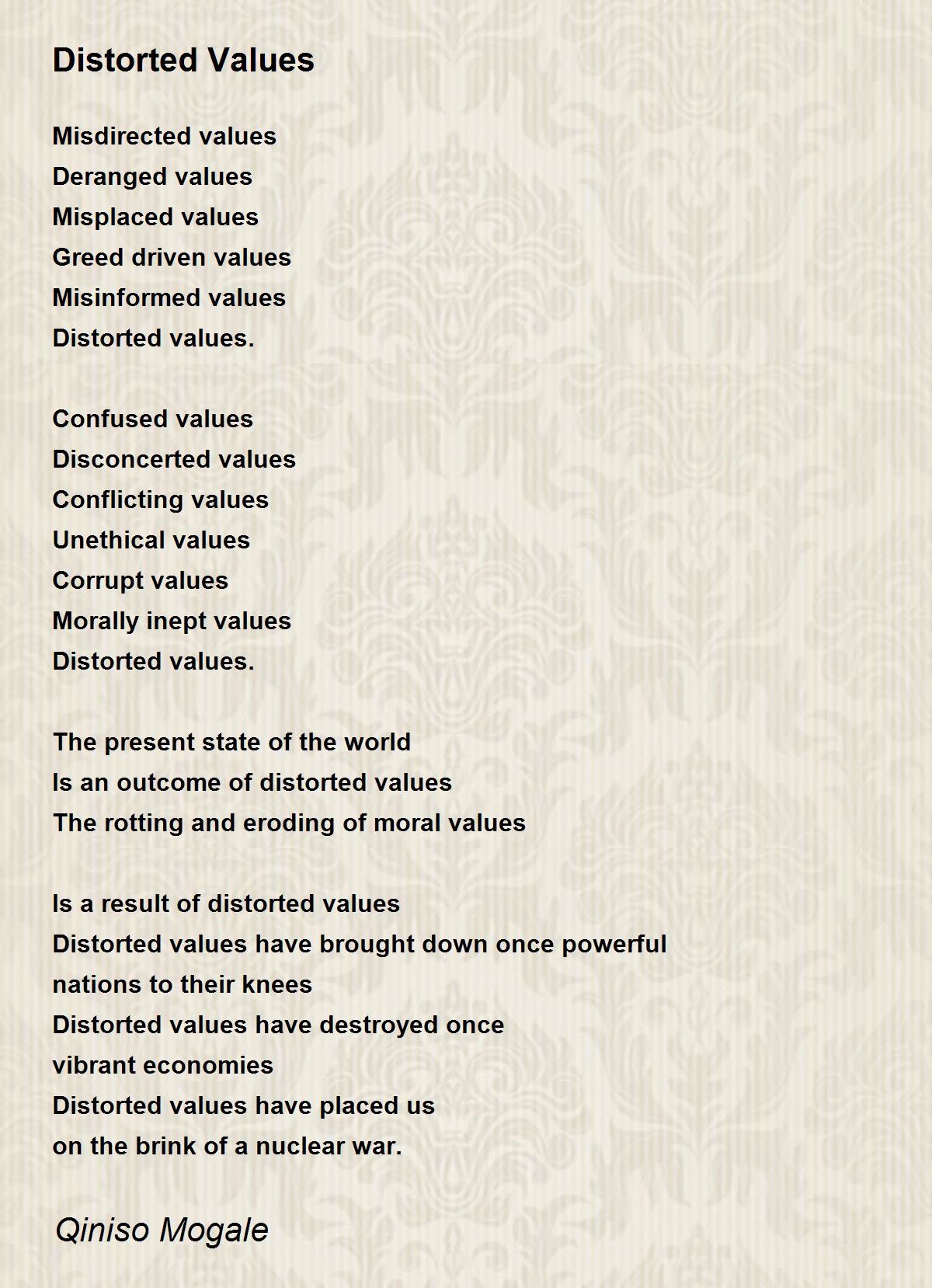 Distorted Values

Misdirected values
Deranged values
Misplaced values
Greed driven values
Misinformed values
Distorted values.

Confused values
Disconcerted values
Conflicting values
Unethical values
Corrupt values
Morally inept values
Distorted values.

The present state of the world
Is an outcome of distorted values
The rotting and eroding of moral values

Is a result of distorted values
Distorted values have brought down once powerful
nations to their knees
Distorted values have destroyed once
vibrant economies
Distorted values have placed us
on the brink of a nuclear war.

Qiniso Mogale